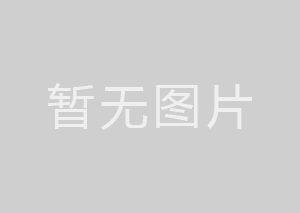 暂无图片